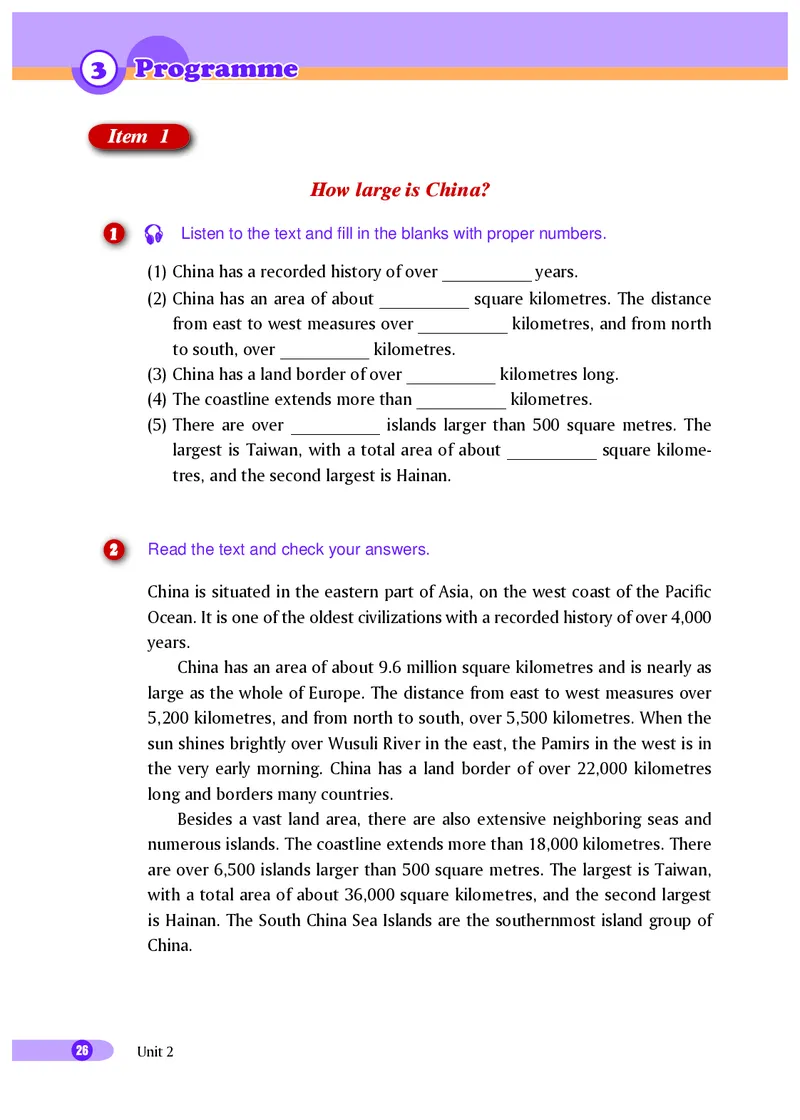 3 Programme

Item 1

How large is China?

1 Listen to the text and fill in the blanks with proper numbers.

(1) China has a recorded history of over __________ years.
(2) China has an area of about __________ square kilometres. The distance from east to west measures over __________ kilometres, and from north to south, over __________ kilometres.
(3) China has a land border of over __________ kilometres long.
(4) The coastline extends more than __________ kilometres.
(5) There are over __________ islands larger than 500 square metres. The largest is Taiwan, with a total area of about __________ square kilometres, and the second largest is Hainan.

2 Read the text and check your answers.

China is situated in the eastern part of Asia, on the west coast of the Pacific Ocean. It is one of the oldest civilizations with a recorded history of over 4,000 years.

China has an area of about 9.6 million square kilometres and is nearly as large as the whole of Europe. The distance from east to west measures over 5,200 kilometres, and from north to south, over 5,500 kilometres. When the sun shines brightly over Wusuli River in the east, the Pamirs in the west is in the very early morning. China has a land border of over 22,000 kilometres long and borders many countries.

Besides a vast land area, there are also extensive neighboring seas and numerous islands. The coastline extends more than 18,000 kilometres. There are over 6,500 islands larger than 500 square metres. The largest is Taiwan, with a total area of about 36,000 square kilometres, and the second largest is Hainan. The South China Sea Islands are the southernmost island group of China.

26 Unit 2